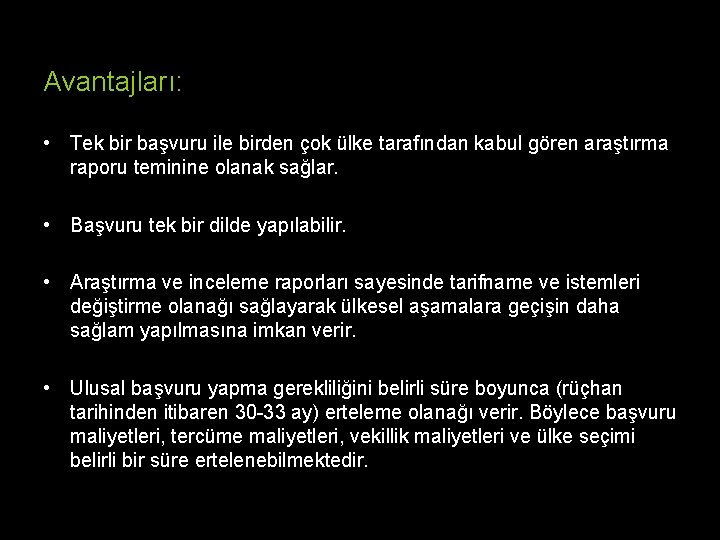 Avantajları:

• Tek bir başvuru ile birden çok ülke tarafından kabul gören araştırma raporu teminine olanak sağlar.

• Başvuru tek bir dilde yapılabilir.

• Araştırma ve inceleme raporları sayesinde tarifname ve istemleri değiştirme olanağı sağlayarak ülkesel aşamalara geçişin daha sağlam yapılmasına imkan verir.

• Ulusal başvuru yapma gerekliliğini belirli süre boyunca (rüçhan tarihinden itibaren 30-33 ay) erteleme olanağı verir. Böylece başvuru maliyetleri, tercüme maliyetleri, vekillik maliyetleri ve ülke seçimi belirli bir süre ertelenebilmektedir.